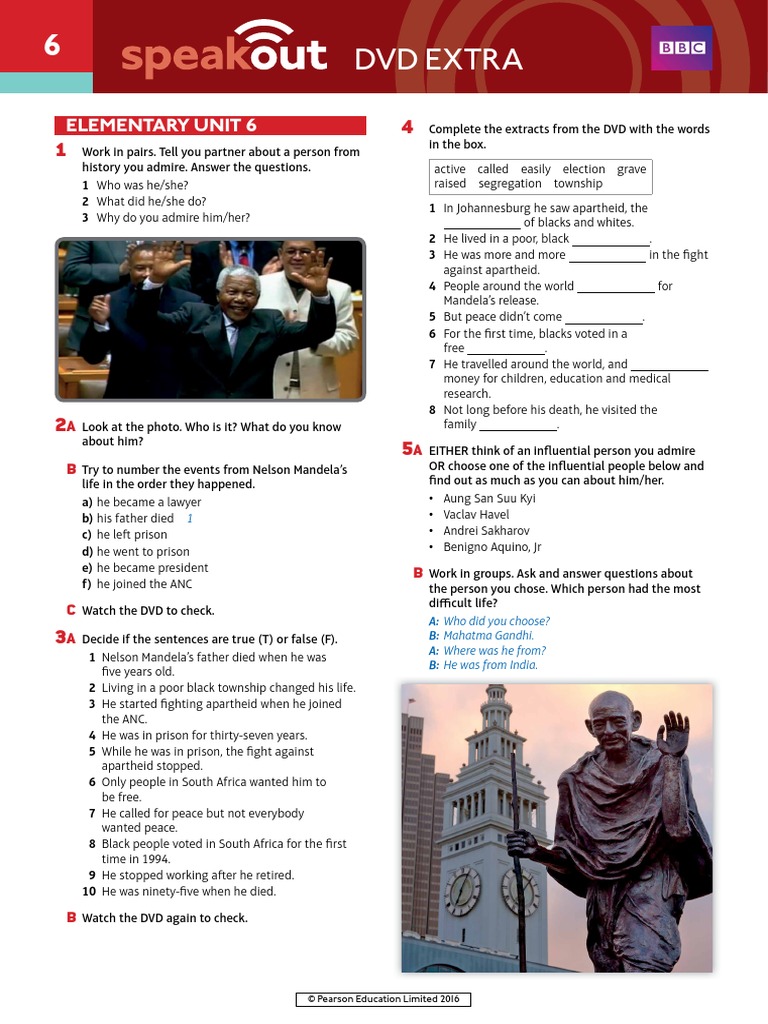 6 speakout DVD EXTRA BBC

ELEMENTARY UNIT 6

1 Work in pairs. Tell you partner about a person from history you admire. Answer the questions.
1 Who was he/she?
2 What did he/she do?
3 Why do you admire him/her?

2A Look at the photo. Who is it? What do you know about him?

B Try to number the events from Nelson Mandela's life in the order they happened.
a) he became a lawyer
b) his father died 1
c) he left prison
d) he went to prison
e) he became president
f) he joined the ANC

C Watch the DVD to check.

3A Decide if the sentences are true (T) or false (F).
1 Nelson Mandela's father died when he was five years old.
2 Living in a poor black township changed his life.
3 He started fighting apartheid when he joined the ANC.
4 He was in prison for thirty-seven years.
5 While he was in prison, the fight against apartheid stopped.
6 Only people in South Africa wanted him to be free.
7 He called for peace but not everybody wanted peace.
8 Black people voted in South Africa for the first time in 1994.
9 He stopped working after he retired.
10 He was ninety-five when he died.

B Watch the DVD again to check.

4 Complete the extracts from the DVD with the words in the box.

active called easily election grave raised segregation township

1 In Johannesburg he saw apartheid, the ____ of blacks and whites.
2 He lived in a poor, black ____.
3 He was more and more ____ in the fight against apartheid.
4 People around the world ____ for Mandela's release.
5 But peace didn't come ____.
6 For the first time, blacks voted in a free ____.
7 He travelled around the world, and ____ money for children, education and medical research.
8 Not long before his death, he visited the family ____.

5A EITHER think of an influential person you admire OR choose one of the influential people below and find out as much as you can about him/her.
• Aung San Suu Kyi
• Vaclav Havel
• Andrei Sakharov
• Benigno Aquino, Jr

B Work in groups. Ask and answer questions about the person you chose. Which person had the most difficult life?
A: Who did you choose?
B: Mahatma Gandhi.
A: Where was he from?
B: He was from India.

© Pearson Education Limited 2016